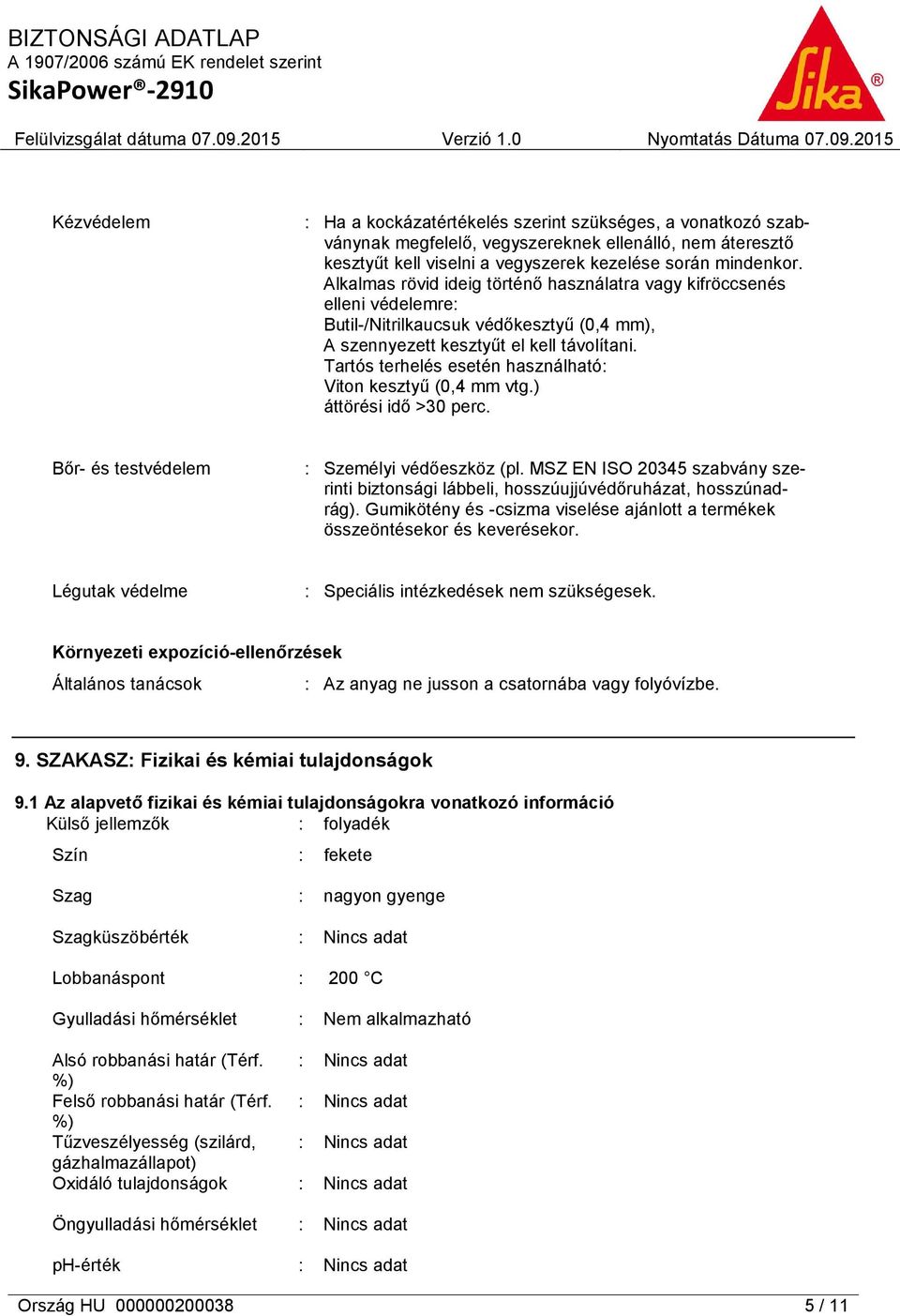 BIZTONSÁGI ADATLAP
A 1907/2006 számú EK rendelet szerint
SikaPower®-2910

Sika®

Felülvizsgálat dátuma 07.09.2015 Verzió 1.0 Nyomtatás Dátuma 07.09.2015

Kézvédelem : Ha a kockázatértékelés szerint szükséges, a vonatkozó szabványnak megfelelő, vegyszereknek ellenálló, nem áteresztő kesztyűt kell viselni a vegyszerek kezelése során mindenkor. Alkalmas rövid ideig történő használatra vagy kifröccsenés elleni védelemre: Butil-/Nitrilkaucsuk védőkesztyű (0,4 mm), A szennyezett kesztyűt el kell távolítani. Tartós terhelés esetén használható: Viton kesztyű (0,4 mm vtg.) áttörési idő >30 perc.

Bőr- és testvédelem : Személyi védőeszköz (pl. MSZ EN ISO 20345 szabvány szerinti biztonsági lábbeli, hosszúujjúvédőruházat, hosszúnadrág). Gumikötény és -csizma viselése ajánlott a termékek összeöntésekor és keverésekor.

Légutak védelme : Speciális intézkedések nem szükségesek.

Környezeti expozíció-ellenőrzések
Általános tanácsok : Az anyag ne jusson a csatornába vagy folyóvízbe.

9. SZAKASZ: Fizikai és kémiai tulajdonságok

9.1 Az alapvető fizikai és kémiai tulajdonságokra vonatkozó információ
Külső jellemzők : folyadék

Szín : fekete

Szag : nagyon gyenge

Szagküszöbérték : Nincs adat

Lobbanáspont : 200 °C

Gyulladási hőmérséklet : Nem alkalmazható

Alsó robbanási határ (Térf. %) : Nincs adat
Felső robbanási határ (Térf. %) : Nincs adat
Tűzveszélyesség (szilárd, gázhalmazállapot) : Nincs adat
Oxidáló tulajdonságok : Nincs adat

Öngyulladási hőmérséklet : Nincs adat

pH-érték : Nincs adat

Ország HU 000000200038 5 / 11